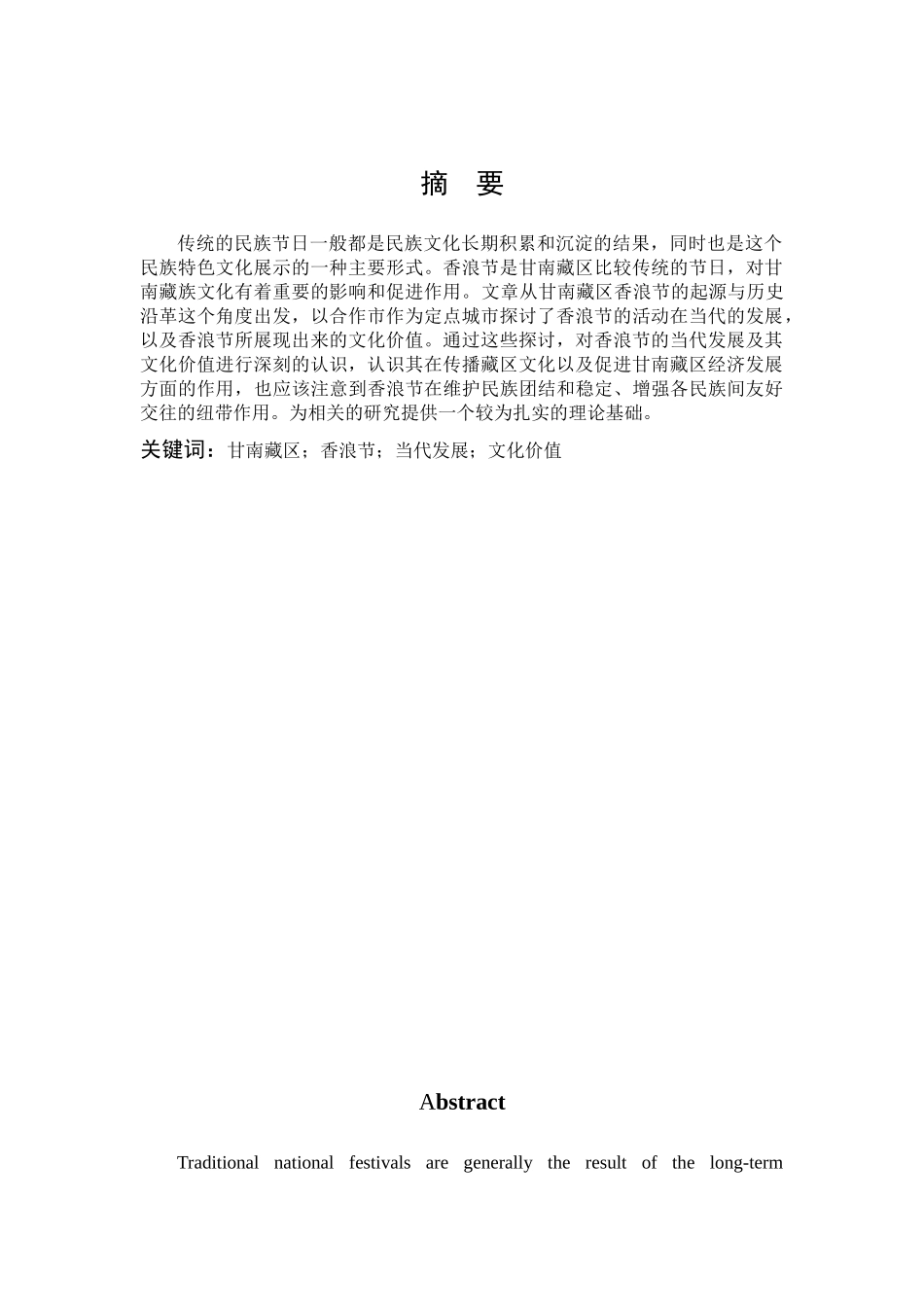 摘　要

传统的民族节日一般都是民族文化长期积累和沉淀的结果，同时也是这个民族特色文化展示的一种主要形式。香浪节是甘南藏区比较传统的节日，对甘南藏族文化有着重要的影响和促进作用。文章从甘南藏区香浪节的起源与历史沿革这个角度出发，以合作市作为定点城市探讨了香浪节的活动在当代的发展，以及香浪节所展现出来的文化价值。通过这些探讨，对香浪节的当代发展及其文化价值进行深刻的认识，认识其在传播藏区文化以及促进甘南藏区经济发展方面的作用，也应该注意到香浪节在维护民族团结和稳定、增强各民族间友好交往的纽带作用。为相关的研究提供一个较为扎实的理论基础。

关键词：甘南藏区；香浪节；当代发展；文化价值

Abstract

Traditional national festivals are generally the result of the long-term